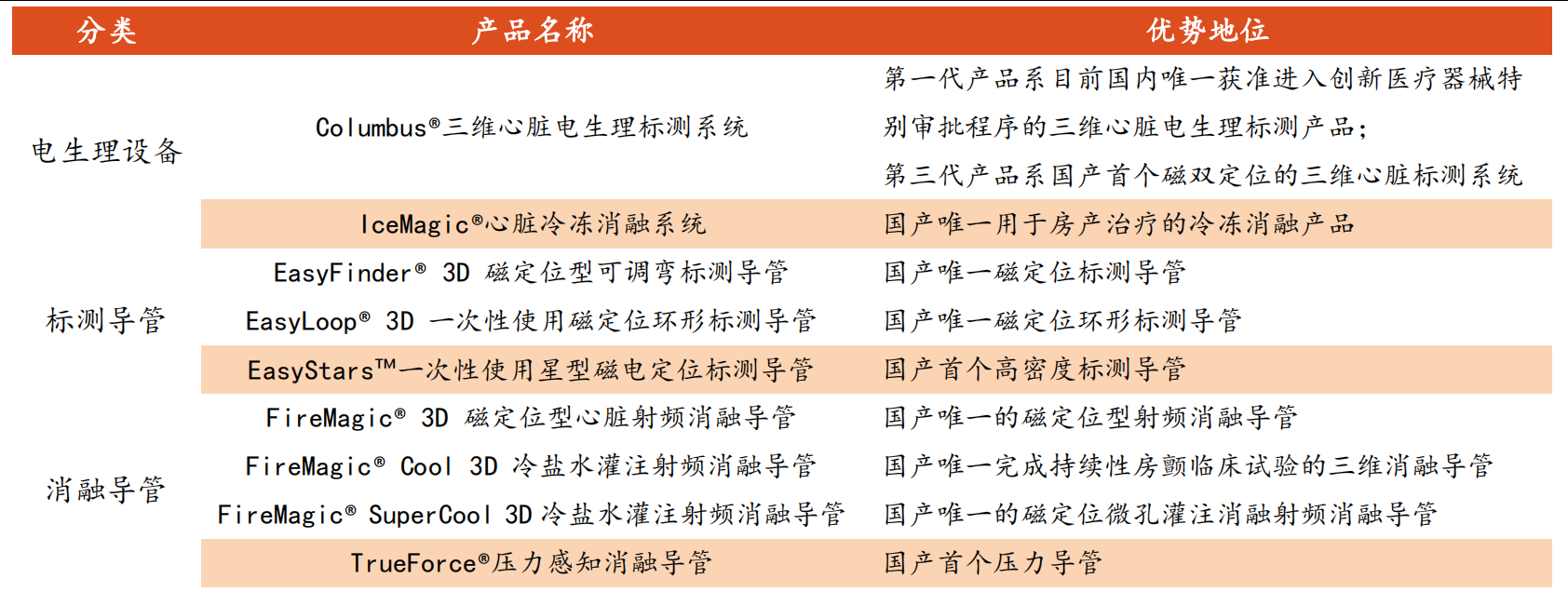 | 分类 | 产品名称 | 优势地位 |
|---|---|---|
| 电生理设备 | Columbus®三维心脏电生理标测系统 | 第一代产品系目前国内唯一获准进入创新医疗器械特别审批程序的三维心脏电生理标测产品；第三代产品系国产首个磁双定位的三维心脏标测系统 |
| | IceMagic®心脏冷冻消融系统 | 国产唯一用于房产治疗的冷冻消融产品 |
| 标测导管 | EasyFinder® 3D 磁定位型可调弯标测导管 | 国产唯一磁定位标测导管 |
| | EasyLoop® 3D 一次性使用磁定位环形标测导管 | 国产唯一磁定位环形标测导管 |
| | EasyStars™一次性使用星型磁电定位标测导管 | 国产首个高密度标测导管 |
| 消融导管 | FireMagic® 3D 磁定位型心脏射频消融导管 | 国产唯一的磁定位型射频消融导管 |
| | FireMagic® Cool 3D 冷盐水灌注射频消融导管 | 国产唯一完成持续性房颤临床试验的三维消融导管 |
| | FireMagic® SuperCool 3D 冷盐水灌注射频消融导管 | 国产唯一的磁定位微孔灌注消融射频消融导管 |
| | TrueForce®压力感知消融导管 | 国产首个压力导管 |